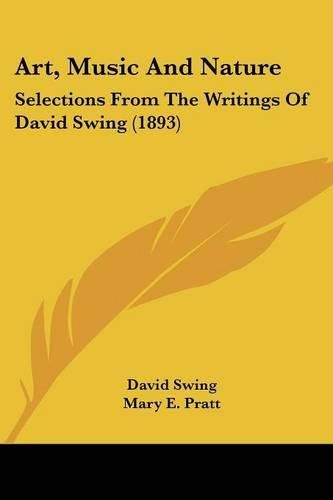 Art, Music And Nature

Selections From The Writings Of David Swing (1893)

David Swing
Mary E. Pratt